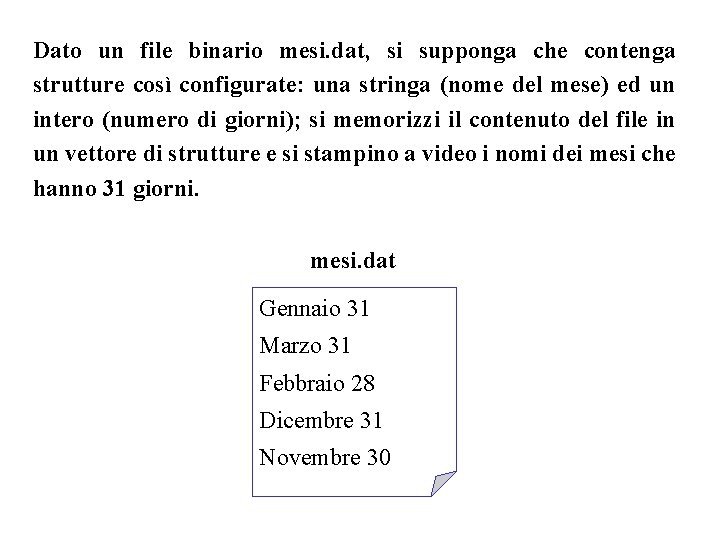 Dato un file binario mesi.dat, si supponga che contenga strutture così configurate: una stringa (nome del mese) ed un intero (numero di giorni); si memorizzi il contenuto del file in un vettore di strutture e si stampino a video i nomi dei mesi che hanno 31 giorni.

mesi.dat

Gennaio 31
Marzo 31
Febbraio 28
Dicembre 31
Novembre 30